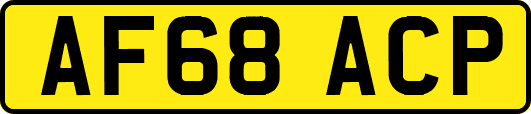 AF68 ACP